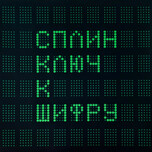 СПЛИН
КЛЮЧ
К
ШИФРУ